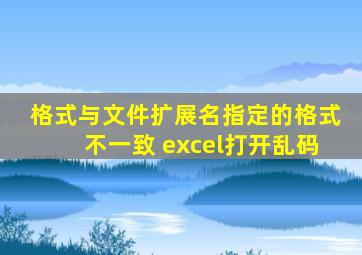 格式与文件扩展名指定的格式不一致 excel打开乱码